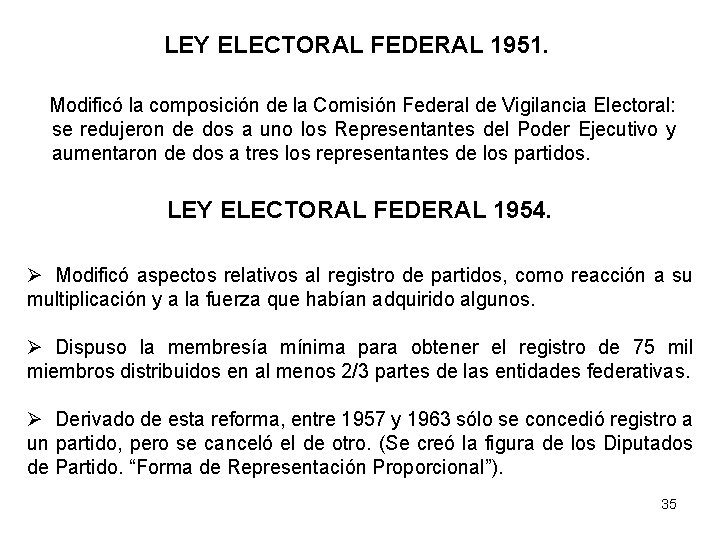 LEY ELECTORAL FEDERAL 1951.

Modificó la composición de la Comisión Federal de Vigilancia Electoral: se redujeron de dos a uno los Representantes del Poder Ejecutivo y aumentaron de dos a tres los representantes de los partidos.

LEY ELECTORAL FEDERAL 1954.

➢ Modificó aspectos relativos al registro de partidos, como reacción a su multiplicación y a la fuerza que habían adquirido algunos.

➢ Dispuso la membresía mínima para obtener el registro de 75 mil miembros distribuidos en al menos 2/3 partes de las entidades federativas.

➢ Derivado de esta reforma, entre 1957 y 1963 sólo se concedió registro a un partido, pero se canceló el de otro. (Se creó la figura de los Diputados de Partido. “Forma de Representación Proporcional”).

35